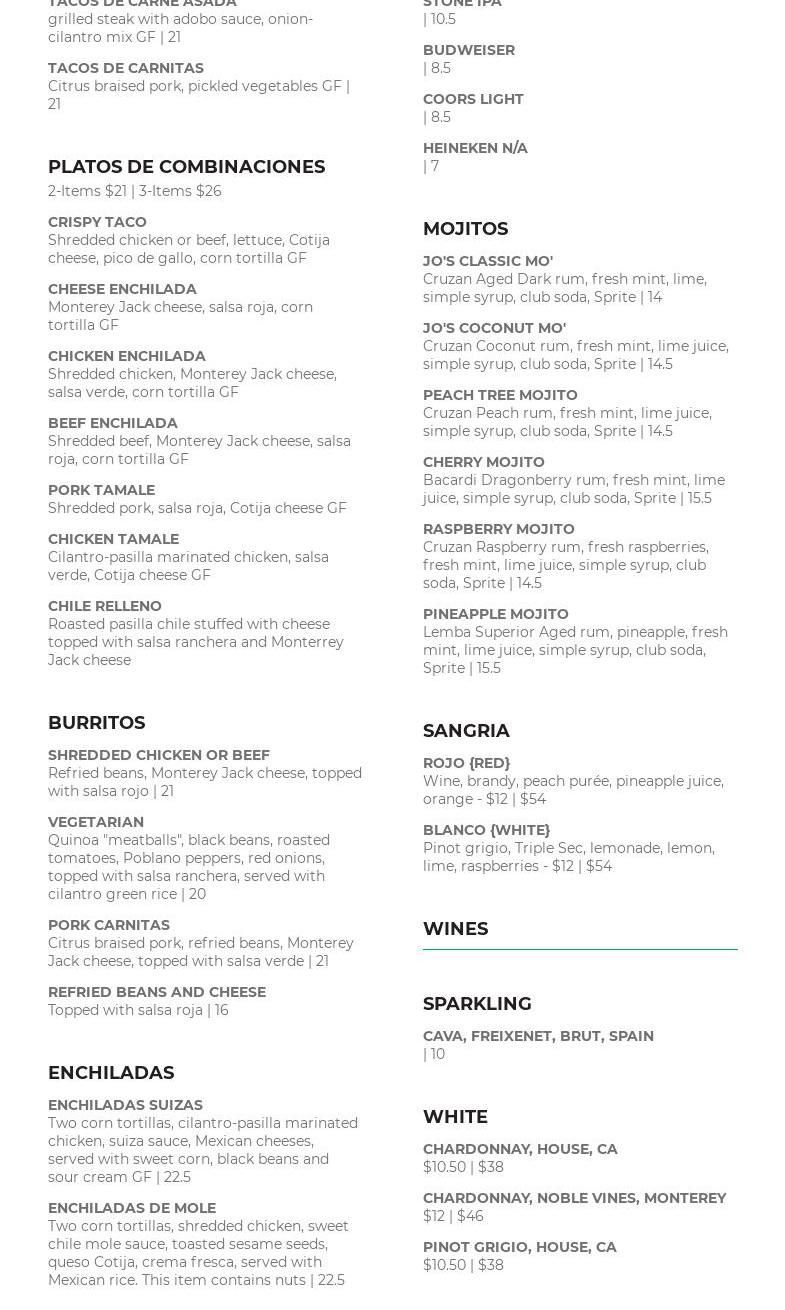 TACOS DE CARNE ASADA
grilled steak with adobo sauce, onion-cilantro mix GF | 21

TACOS DE CARNITAS
Citrus braised pork, pickled vegetables GF | 21

PLATOS DE COMBINACIONES
2-Items $21 | 3-Items $26

CRISPY TACO
Shredded chicken or beef, lettuce, Cotija cheese, pico de gallo, corn tortilla GF

CHEESE ENCHILADA
Monterey Jack cheese, salsa roja, corn tortilla GF

CHICKEN ENCHILADA
Shredded chicken, Monterey Jack cheese, salsa verde, corn tortilla GF

BEEF ENCHILADA
Shredded beef, Monterey Jack cheese, salsa roja, corn tortilla GF

PORK TAMALE
Shredded pork, salsa roja, Cotija cheese GF

CHICKEN TAMALE
Cilantro-pasilla marinated chicken, salsa verde, Cotija cheese GF

CHILE RELLENO
Roasted pasilla chile stuffed with cheese topped with salsa ranchera and Monterrey Jack cheese

BURRITOS

SHREDDED CHICKEN OR BEEF
Refried beans, Monterey Jack cheese, topped with salsa rojo | 21

VEGETARIAN
Quinoa "meatballs", black beans, roasted tomatoes, Poblano peppers, red onions, topped with salsa ranchera, served with cilantro green rice | 20

PORK CARNITAS
Citrus braised pork, refried beans, Monterey Jack cheese, topped with salsa verde | 21

REFRIED BEANS AND CHEESE
Topped with salsa roja | 16

ENCHILADAS

ENCHILADAS SUIZAS
Two corn tortillas, cilantro-pasilla marinated chicken, suiza sauce, Mexican cheeses, served with sweet corn, black beans and sour cream GF | 22.5

ENCHILADAS DE MOLE
Two corn tortillas, shredded chicken, sweet chile mole sauce, toasted sesame seeds, queso Cotija, crema fresca, served with Mexican rice. This item contains nuts | 22.5

STONE IPA
| 10.5

BUDWEISER
| 8.5

COORS LIGHT
| 8.5

HEINEKEN N/A
| 7

MOJITOS

JO'S CLASSIC MO'
Cruzan Aged Dark rum, fresh mint, lime, simple syrup, club soda, Sprite | 14

JO'S COCONUT MO'
Cruzan Coconut rum, fresh mint, lime juice, simple syrup, club soda, Sprite | 14.5

PEACH TREE MOJITO
Cruzan Peach rum, fresh mint, lime juice, simple syrup, club soda, Sprite | 14.5

CHERRY MOJITO
Bacardi Dragonberry rum, fresh mint, lime juice, simple syrup, club soda, Sprite | 15.5

RASPBERRY MOJITO
Cruzan Raspberry rum, fresh raspberries, fresh mint, lime juice, simple syrup, club soda, Sprite | 14.5

PINEAPPLE MOJITO
Lemba Superior Aged rum, pineapple, fresh mint, lime juice, simple syrup, club soda, Sprite | 15.5

SANGRIA

ROJO {RED}
Wine, brandy, peach purée, pineapple juice, orange - $12 | $54

BLANCO {WHITE}
Pinot grigio, Triple Sec, lemonade, lemon, lime, raspberries - $12 | $54

WINES

SPARKLING

CAVA, FREIXENET, BRUT, SPAIN
| 10

WHITE

CHARDONNAY, HOUSE, CA
$10.50 | $38

CHARDONNAY, NOBLE VINES, MONTEREY
$12 | $46

PINOT GRIGIO, HOUSE, CA
$10.50 | $38